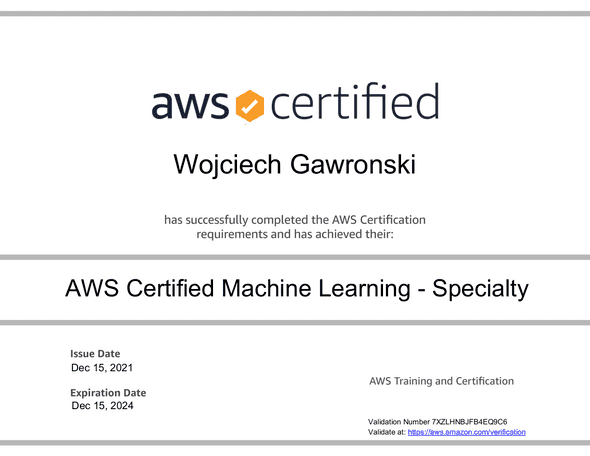 aws certified

Wojciech Gawronski

has successfully completed the AWS Certification requirements and has achieved their:

AWS Certified Machine Learning - Specialty

Issue Date
Dec 15, 2021

Expiration Date
Dec 15, 2024

AWS Training and Certification

Validation Number 7XZLHNBJFB4EQ9C6
Validate at: https://aws.amazon.com/verification